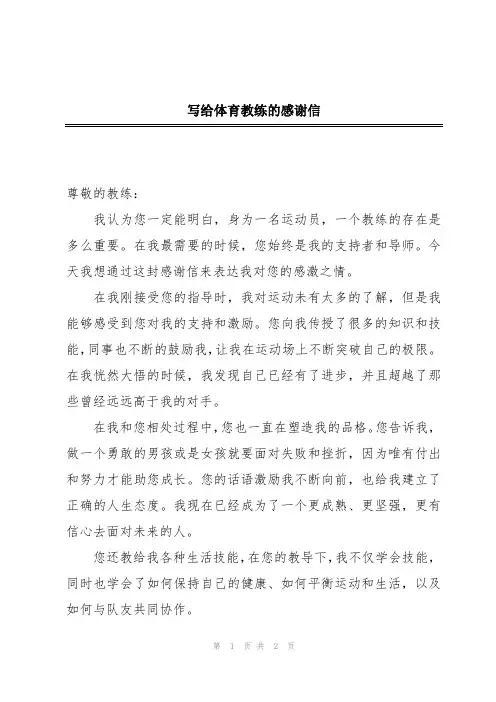 写给体育教练的感谢信

尊敬的教练：

我认为您一定能明白，身为一名运动员，一个教练的存在是多么重要。在我最需要的时候，您始终是我的支持者和导师。今天我想通过这封感谢信来表达我对您的感激之情。

在我刚接受您的指导时，我对运动未有太多的了解，但是我能够感受到您对我的支持和激励。您向我传授了很多的知识和技能，同事也不断的鼓励我，让我在运动场上不断突破自己的极限。在我恍然大悟的时候，我发现自己已经有了进步，并且超越了那些曾经远远高于我的对手。

在我和您相处过程中，您也一直在塑造我的品格。您告诉我，做一个勇敢的男孩或是女孩就要面对失败和挫折，因为唯有付出和努力才能助您成长。您的话语激励我不断向前，也给我建立了正确的人生态度。我现在已经成为了一个更成熟、更坚强，更有信心去面对未来的人。

您还教给我各种生活技能，在您的教导下，我不仅学会技能，同时也学会了如何保持自己的健康、如何平衡运动和生活，以及如何与队友共同协作。

第 1 页 共 2 页